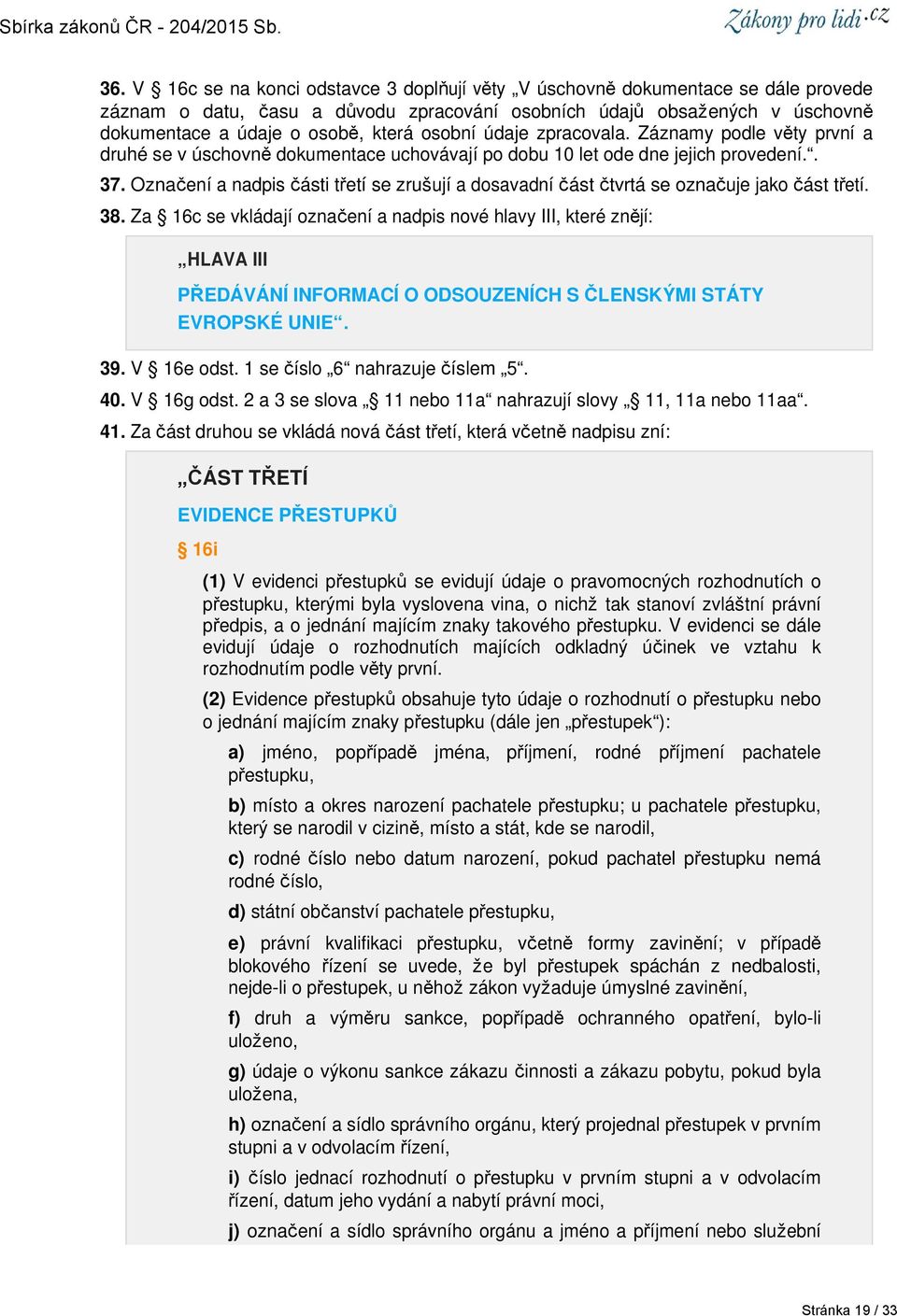 Sbírka zákonů ČR - 204/2015 Sb.

Zákony pro lidi.cz

36. V § 16c se na konci odstavce 3 doplňují věty „V úschovně dokumentace se dále provede záznam o datu, času a důvodu zpracování osobních údajů obsažených v úschovně dokumentace a údaje o osobě, která osobní údaje zpracovala. Záznamy podle věty první a druhé se v úschovně dokumentace uchovávají po dobu 10 let ode dne jejich provedení.“.

37. Označení a nadpis části třetí se zrušují a dosavadní část čtvrtá se označuje jako část třetí.

38. Za § 16c se vkládají označení a nadpis nové hlavy III, které znějí:

„HLAVA III

PŘEDÁVÁNÍ INFORMACÍ O ODSOUZENÍCH S ČLENSKÝMI STÁTY EVROPSKÉ UNIE“.

39. V § 16e odst. 1 se číslo „6“ nahrazuje číslem „5“.

40. V § 16g odst. 2 a 3 se slova „§ 11 nebo 11a“ nahrazují slovy „§ 11, 11a nebo 11aa“.

41. Za část druhou se vkládá nová část třetí, která včetně nadpisu zní:

„ČÁST TŘETÍ

EVIDENCE PŘESTUPKŮ

§ 16i

(1) V evidenci přestupků se evidují údaje o pravomocných rozhodnutích o přestupku, kterými byla vyslovena vina, o nichž tak stanoví zvláštní právní předpis, a o jednání majícím znaky takového přestupku. V evidenci se dále evidují údaje o rozhodnutích majících odkladný účinek ve vztahu k rozhodnutím podle věty první.

(2) Evidence přestupků obsahuje tyto údaje o rozhodnutí o přestupku nebo o jednání majícím znaky přestupku (dále jen „přestupek“):

a) jméno, popřípadě jména, příjmení, rodné příjmení pachatele přestupku,

b) místo a okres narození pachatele přestupku; u pachatele přestupku, který se narodil v cizině, místo a stát, kde se narodil,

c) rodné číslo nebo datum narození, pokud pachatel přestupku nemá rodné číslo,

d) státní občanství pachatele přestupku,

e) právní kvalifikaci přestupku, včetně formy zavinění; v případě blokového řízení se uvede, že byl přestupek spáchán z nedbalosti, nejde-li o přestupek, u něhož zákon vyžaduje úmyslné zavinění,

f) druh a výměru sankce, popřípadě ochranného opatření, bylo-li uloženo,

g) údaje o výkonu sankce zákazu činnosti a zákazu pobytu, pokud byla uložena,

h) označení a sídlo správního orgánu, který projednal přestupek v prvním stupni a v odvolacím řízení,

i) číslo jednací rozhodnutí o přestupku v prvním stupni a v odvolacím řízení, datum jeho vydání a nabytí právní moci,

j) označení a sídlo správního orgánu a jméno a příjmení nebo služební

Stránka 19 / 33